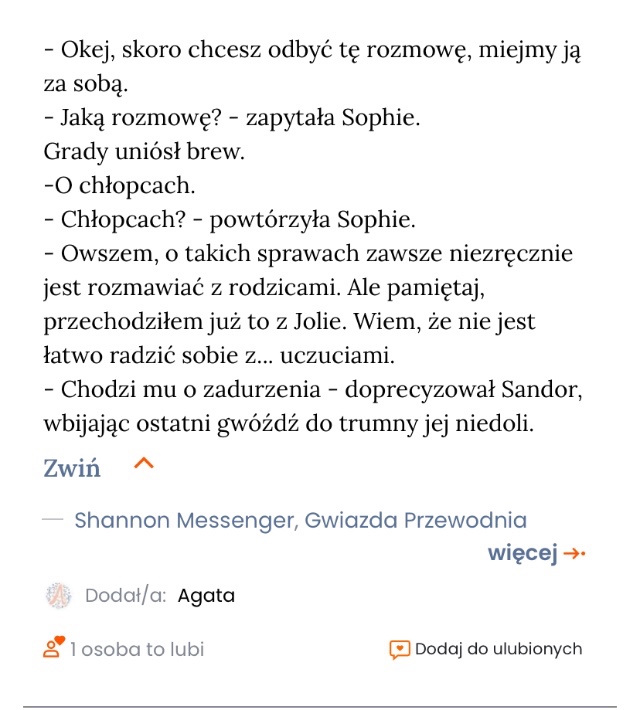 - Okej, skoro chcesz odbyć tę rozmowę, miejmy ją za sobą.
- Jaką rozmowę? - zapytała Sophie.
Grady uniósł brew.
-O chłopcach.
- Chłopcach? - powtórzyła Sophie.
- Owszem, o takich sprawach zawsze niezręcznie jest rozmawiać z rodzicami. Ale pamiętaj, przechodziłem już to z Jolie. Wiem, że nie jest łatwo radzić sobie z... uczuciami.
- Chodzi mu o zadurzenia - doprecyzował Sandor, wbijając ostatni gwóźdź do trumny jej niedoli.

Zwiń

— Shannon Messenger, Gwiazda Przewodnia

więcej

Dodał/a: Agata

1 osoba to lubi

Dodaj do ulubionych